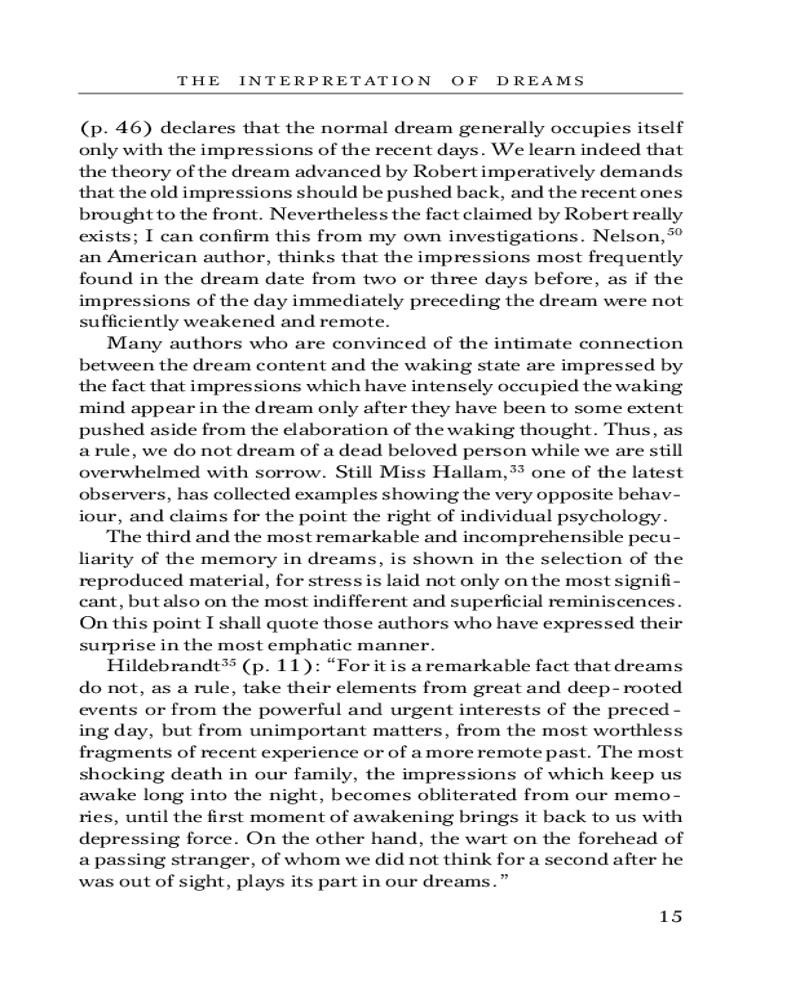 THE INTERPRETATION OF DREAMS

(p. 46) declares that the normal dream generally occupies itself only with the impressions of the recent days. We learn indeed that the theory of the dream advanced by Robert imperatively demands that the old impressions should be pushed back, and the recent ones brought to the front. Nevertheless the fact claimed by Robert really exists; I can confirm this from my own investigations. Nelson,$^{50}$ an American author, thinks that the impressions most frequently found in the dream date from two or three days before, as if the impressions of the day immediately preceding the dream were not sufficiently weakened and remote.

Many authors who are convinced of the intimate connection between the dream content and the waking state are impressed by the fact that impressions which have intensely occupied the waking mind appear in the dream only after they have been to some extent pushed aside from the elaboration of the waking thought. Thus, as a rule, we do not dream of a dead beloved person while we are still overwhelmed with sorrow. Still Miss Hallam,$^{33}$ one of the latest observers, has collected examples showing the very opposite behaviour, and claims for the point the right of individual psychology.

The third and the most remarkable and incomprehensible peculiarity of the memory in dreams, is shown in the selection of the reproduced material, for stress is laid not only on the most significant, but also on the most indifferent and superficial reminiscences. On this point I shall quote those authors who have expressed their surprise in the most emphatic manner.

Hildebrandt$^{35}$ (p. 11): "For it is a remarkable fact that dreams do not, as a rule, take their elements from great and deep-rooted events or from the powerful and urgent interests of the preceding day, but from unimportant matters, from the most worthless fragments of recent experience or of a more remote past. The most shocking death in our family, the impressions of which keep us awake long into the night, becomes obliterated from our memories, until the first moment of awakening brings it back to us with depressing force. On the other hand, the wart on the forehead of a passing stranger, of whom we did not think for a second after he was out of sight, plays its part in our dreams."

15